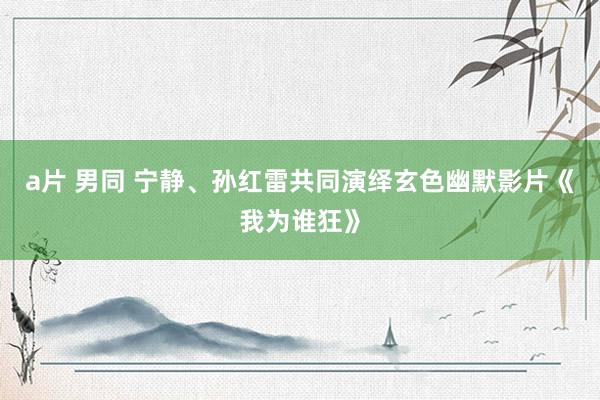 a片 男同 宁静、孙红雷共同演绎玄色幽默影片《我为谁狂》